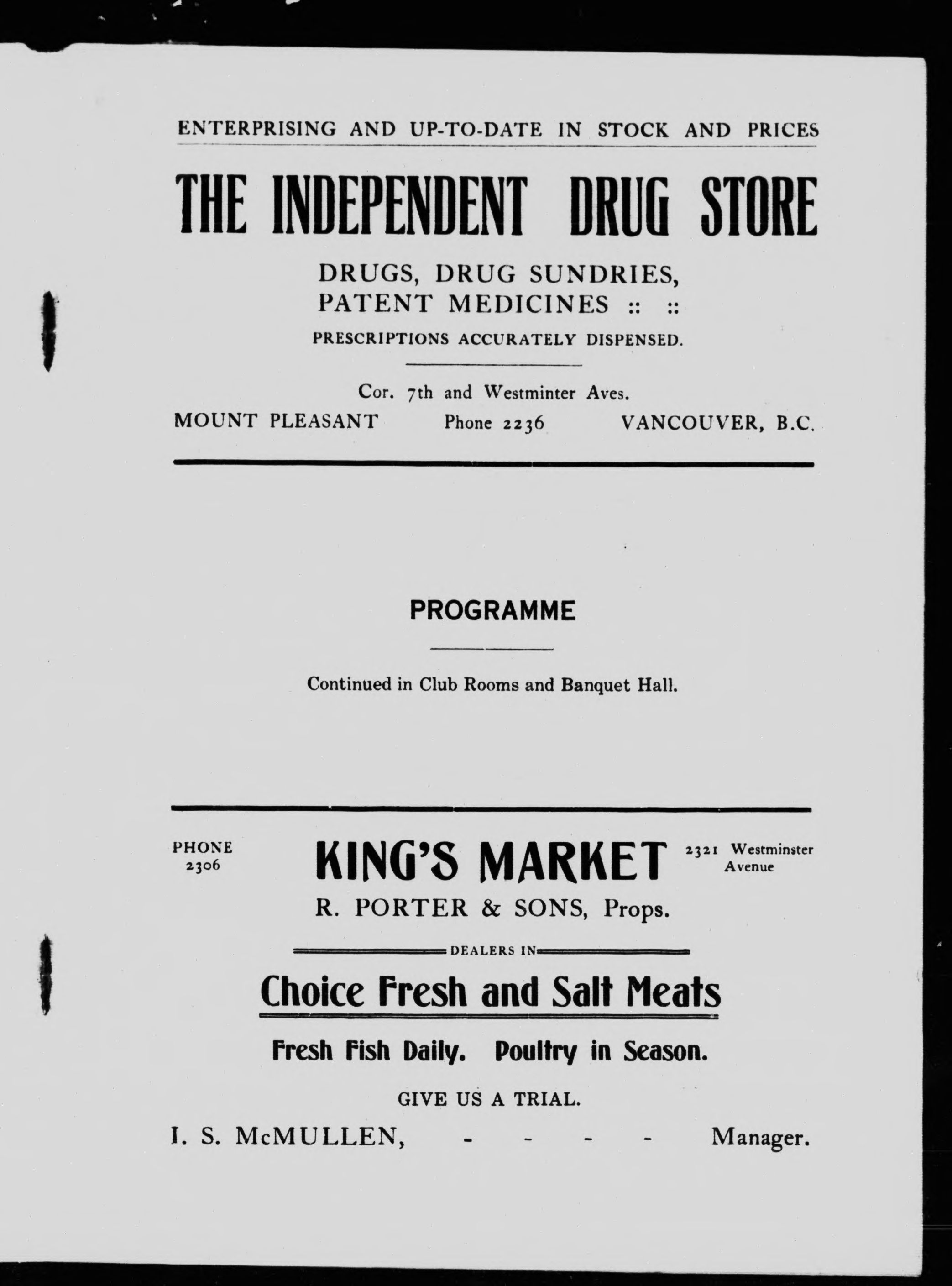 ENTERPRISING AND UP-TO-DATE IN STOCK AND PRICES

THE INDEPENDENT DRUG STORE

DRUGS, DRUG SUNDRIES, PATENT MEDICINES :: ::

PRESCRIPTIONS ACCURATELY DISPENSED.

Cor. 7th and Westminter Aves.

MOUNT PLEASANT Phone 2236 VANCOUVER, B.C.

PROGRAMME

Continued in Club Rooms and Banquet Hall.

PHONE 2306

KING'S MARKET

2321 Westminster Avenue

R. PORTER & SONS, Props.

DEALERS IN

Choice Fresh and Salt Meats

Fresh Fish Daily. Poultry in Season.

GIVE US A TRIAL.

I. S. McMULLEN, - - - - Manager.